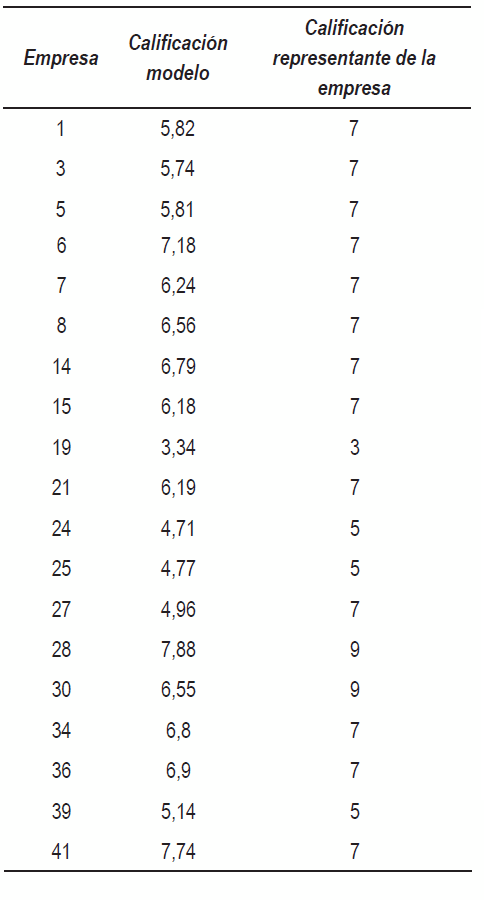 | Empresa | Calificación modelo | Calificación representante de la empresa |
|---|---|---|
| 1 | 5,82 | 7 |
| 3 | 5,74 | 7 |
| 5 | 5,81 | 7 |
| 6 | 7,18 | 7 |
| 7 | 6,24 | 7 |
| 8 | 6,56 | 7 |
| 14 | 6,79 | 7 |
| 15 | 6,18 | 7 |
| 19 | 3,34 | 3 |
| 21 | 6,19 | 7 |
| 24 | 4,71 | 5 |
| 25 | 4,77 | 5 |
| 27 | 4,96 | 7 |
| 28 | 7,88 | 9 |
| 30 | 6,55 | 9 |
| 34 | 6,8 | 7 |
| 36 | 6,9 | 7 |
| 39 | 5,14 | 5 |
| 41 | 7,74 | 7 |